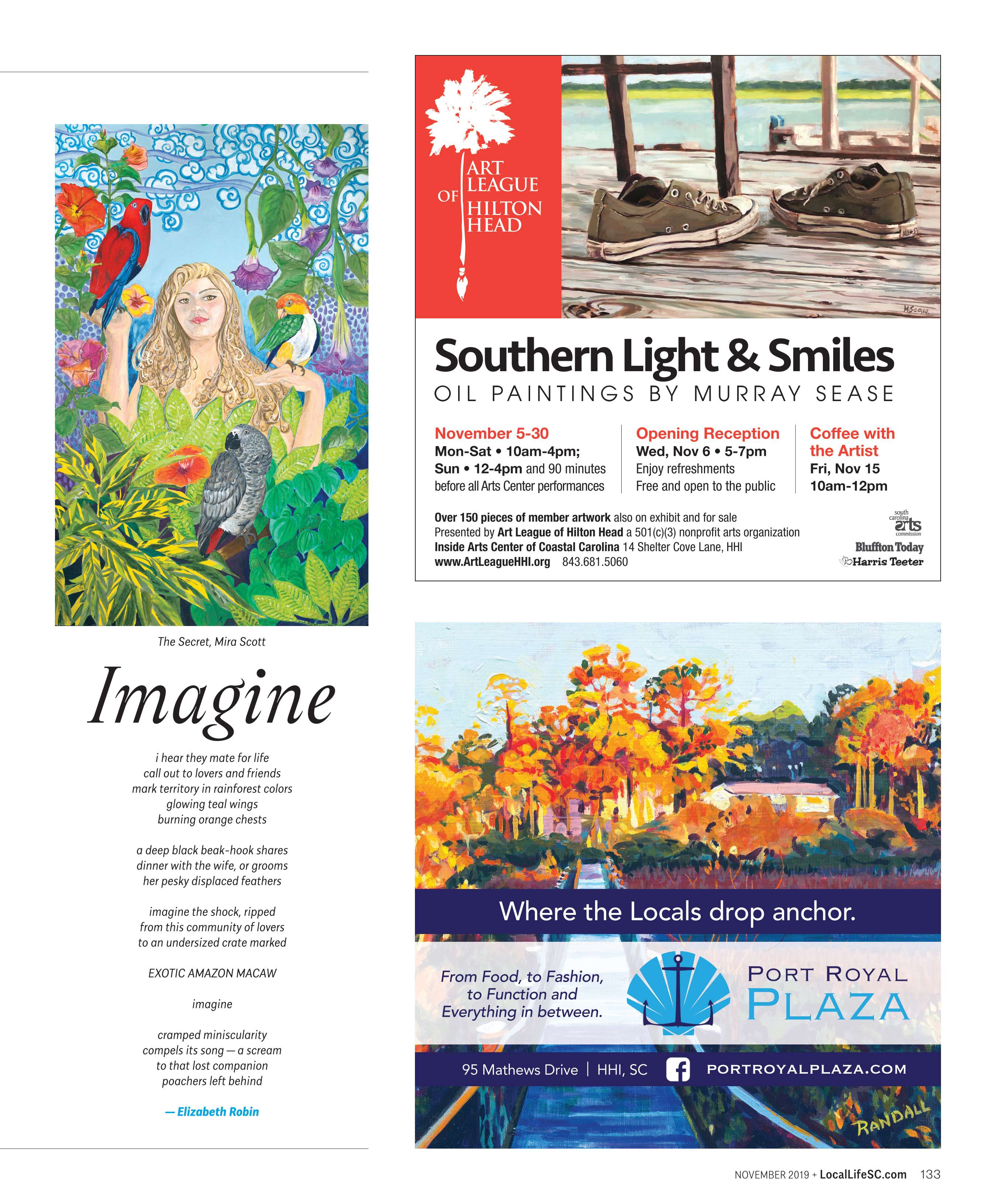 The Secret, Mira Scott

Imagine

i hear they mate for life
call out to lovers and friends
mark territory in rainforest colors
glowing teal wings
burning orange chests

a deep black beak-hook shares
dinner with the wife, or grooms
her pesky displaced feathers

imagine the shock, ripped
from this community of lovers
to an undersized crate marked

EXOTIC AMAZON MACAW

imagine

cramped miniscularity
compels its song — a scream
to that lost companion
poachers left behind

— Elizabeth Robin

ART LEAGUE OF HILTON HEAD

M.Sease

Southern Light & Smiles
OIL PAINTINGS BY MURRAY SEASE

November 5-30
Mon-Sat • 10am-4pm;
Sun • 12-4pm and 90 minutes before all Arts Center performances

Opening Reception
Wed, Nov 6 • 5-7pm
Enjoy refreshments
Free and open to the public

Coffee with the Artist
Fri, Nov 15
10am-12pm

Over 150 pieces of member artwork also on exhibit and for sale
Presented by Art League of Hilton Head a 501(c)(3) nonprofit arts organization
Inside Arts Center of Coastal Carolina 14 Shelter Cove Lane, HHI
www.ArtLeagueHHI.org 843.681.5060

south carolina arts commission
Bluffton Today
Harris Teeter

Where the Locals drop anchor.

From Food, to Fashion, to Function and Everything in between.

PORT ROYAL PLAZA

95 Mathews Drive | HHI, SC PORTROYALPLAZA.COM

RANDALL

NOVEMBER 2019 + LocalLifeSC.com 133